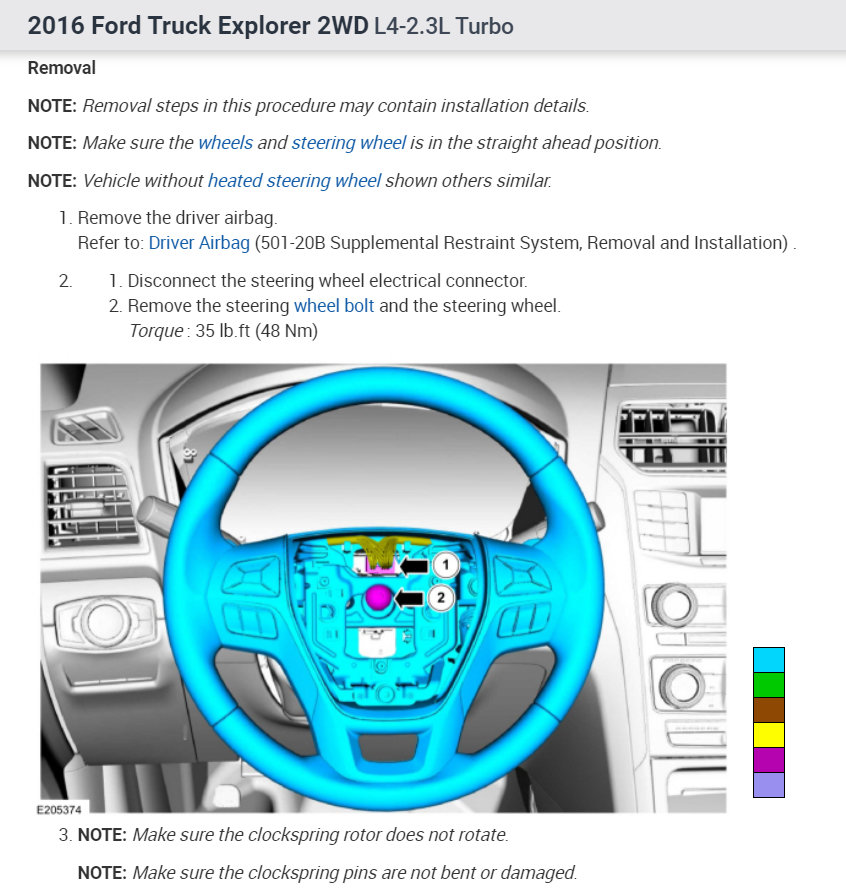 2016 Ford Truck Explorer 2WD L4-2.3L Turbo

Removal

NOTE: Removal steps in this procedure may contain installation details.

NOTE: Make sure the wheels and steering wheel is in the straight ahead position.

NOTE: Vehicle without heated steering wheel shown others similar.

1. Remove the driver airbag.
Refer to: Driver Airbag (501-20B Supplemental Restraint System, Removal and Installation) .

2. 1. Disconnect the steering wheel electrical connector.
2. Remove the steering wheel bolt and the steering wheel.
Torque : 35 lb.ft (48 Nm)

1

2

E205374

3. NOTE: Make sure the clockspring rotor does not rotate.

NOTE: Make sure the clockspring pins are not bent or damaged.